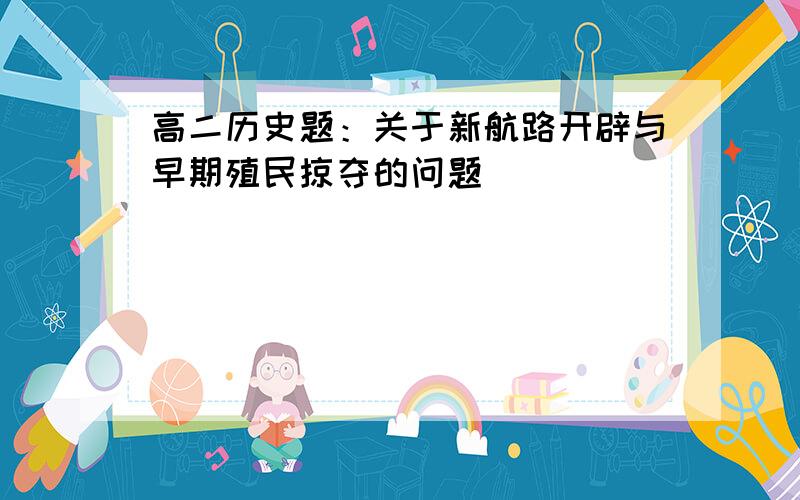 高二历史题：关于新航路开辟与早期殖民掠夺的问题